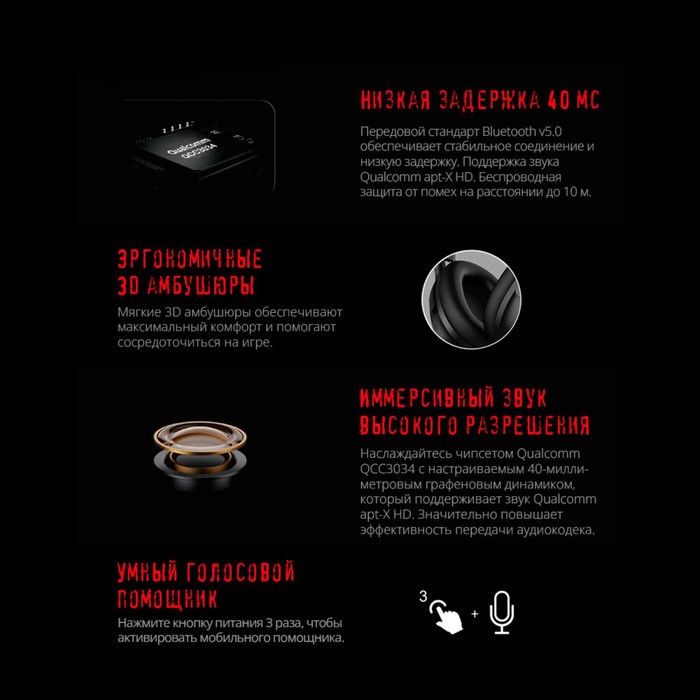 Qualcomm
QCC3034

НИЗКАЯ ЗАДЕРЖКА 40 МС

Передовой стандарт Bluetooth v5.0 обеспечивает стабильное соединение и низкую задержку. Поддержка звука Qualcomm apt-X HD. Беспроводная защита от помех на расстоянии до 10 м.

ЭРГОНОМИЧНЫЕ
3D АМБУШЮРЫ

Мягкие 3D амбушюры обеспечивают максимальный комфорт и помогают сосредоточиться на игре.

ИММЕРСИВНЫЙ ЗВУК
ВЫСОКОГО РАЗРЕШЕНИЯ

Наслаждайтесь чипсетом Qualcomm QCC3034 с настраиваемым 40-миллиметровым графеновым динамиком, который поддерживает звук Qualcomm apt-X HD. Значительно повышает эффективность передачи аудиокодека.

УМНЫЙ ГОЛОСОВОЙ
ПОМОЩНИК

Нажмите кнопку питания 3 раза, чтобы активировать мобильного помощника.

3
+